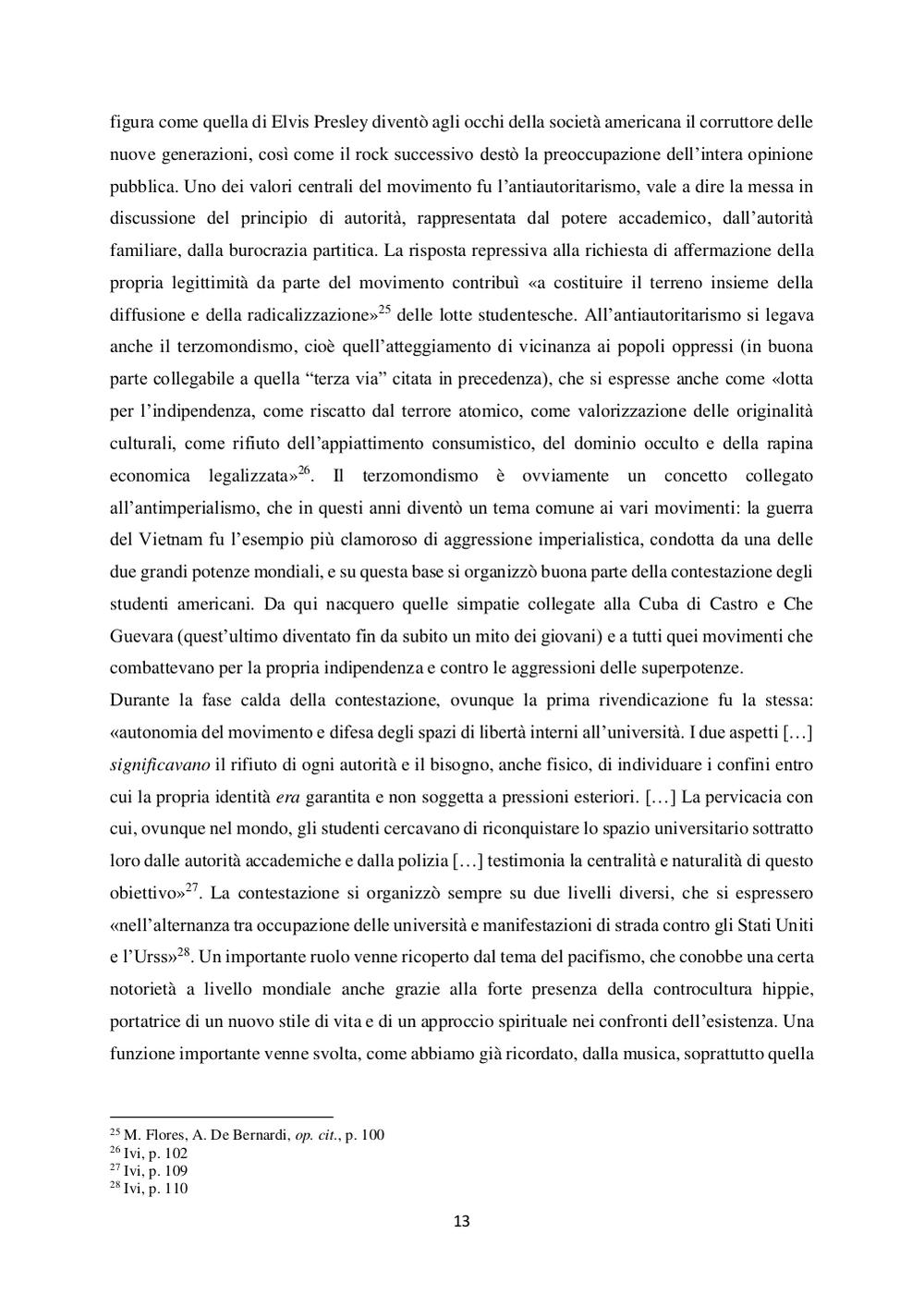 figura come quella di Elvis Presley diventò agli occhi della società americana il corruttore delle nuove generazioni, così come il rock successivo destò la preoccupazione dell'intera opinione pubblica. Uno dei valori centrali del movimento fu l'antiautoritarismo, vale a dire la messa in discussione del principio di autorità, rappresentata dal potere accademico, dall'autorità familiare, dalla burocrazia partitica. La risposta repressiva alla richiesta di affermazione della propria legittimità da parte del movimento contribuì «a costituire il terreno insieme della diffusione e della radicalizzazione»$^{25}$ delle lotte studentesche. All'antiautoritarismo si legava anche il terzomondismo, cioè quell'atteggiamento di vicinanza ai popoli oppressi (in buona parte collegabile a quella "terza via" citata in precedenza), che si espresse anche come «lotta per l'indipendenza, come riscatto dal terrore atomico, come valorizzazione delle originalità culturali, come rifiuto dell'appiattimento consumistico, del dominio occulto e della rapina economica legalizzata»$^{26}$. Il terzomondismo è ovviamente un concetto collegato all'antimperialismo, che in questi anni diventò un tema comune ai vari movimenti: la guerra del Vietnam fu l'esempio più clamoroso di aggressione imperialistica, condotta da una delle due grandi potenze mondiali, e su questa base si organizzò buona parte della contestazione degli studenti americani. Da qui nacquero quelle simpatie collegate alla Cuba di Castro e Che Guevara (quest'ultimo diventato fin da subito un mito dei giovani) e a tutti quei movimenti che combattevano per la propria indipendenza e contro le aggressioni delle superpotenze.
Durante la fase calda della contestazione, ovunque la prima rivendicazione fu la stessa: «autonomia del movimento e difesa degli spazi di libertà interni all'università. I due aspetti […] significavano il rifiuto di ogni autorità e il bisogno, anche fisico, di individuare i confini entro cui la propria identità era garantita e non soggetta a pressioni esteriori. […] La pervicacia con cui, ovunque nel mondo, gli studenti cercavano di riconquistare lo spazio universitario sottratto loro dalle autorità accademiche e dalla polizia […] testimonia la centralità e naturalità di questo obiettivo»$^{27}$. La contestazione si organizzò sempre su due livelli diversi, che si espressero «nell'alternanza tra occupazione delle università e manifestazioni di strada contro gli Stati Uniti e l'Urss»$^{28}$. Un importante ruolo venne ricoperto dal tema del pacifismo, che conobbe una certa notorietà a livello mondiale anche grazie alla forte presenza della controcultura hippie, portatrice di un nuovo stile di vita e di un approccio spirituale nei confronti dell'esistenza. Una funzione importante venne svolta, come abbiamo già ricordato, dalla musica, soprattutto quella

$^{25}$ M. Flores, A. De Bernardi, op. cit., p. 100
$^{26}$ Ivi, p. 102
$^{27}$ Ivi, p. 109
$^{28}$ Ivi, p. 110

13